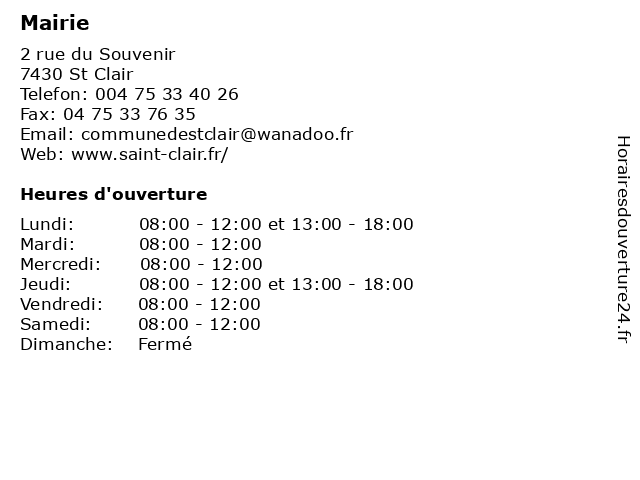 Mairie

2 rue du Souvenir
7430 St Clair
Telefon: 004 75 33 40 26
Fax: 04 75 33 76 35
Email: communedestclair@wanadoo.fr
Web: www.saint-clair.fr/

Heures d'ouverture

| | |
|---|---|
| Lundi: | 08:00 - 12:00 et 13:00 - 18:00 |
| Mardi: | 08:00 - 12:00 |
| Mercredi: | 08:00 - 12:00 |
| Jeudi: | 08:00 - 12:00 et 13:00 - 18:00 |
| Vendredi: | 08:00 - 12:00 |
| Samedi: | 08:00 - 12:00 |
| Dimanche: | Fermé |

Horairesdouverture24.fr